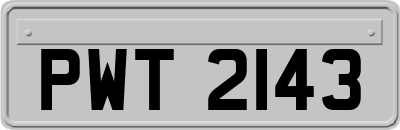 PWT 2143